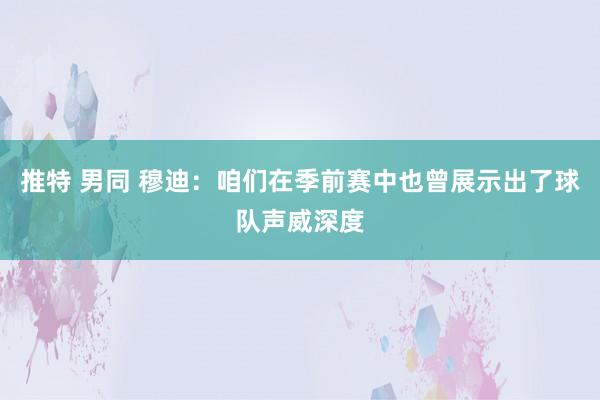 推特 男同 穆迪：咱们在季前赛中也曾展示出了球队声威深度